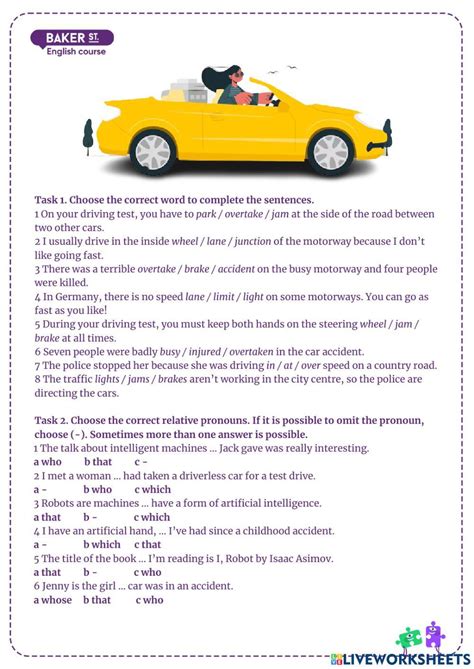 BAKER ST.
English course

Task 1. Choose the correct word to complete the sentences.
1 On your driving test, you have to park / overtake / jam at the side of the road between two other cars.
2 I usually drive in the inside wheel / lane / junction of the motorway because I don't like going fast.
3 There was a terrible overtake / brake / accident on the busy motorway and four people were killed.
4 In Germany, there is no speed lane / limit / light on some motorways. You can go as fast as you like!
5 During your driving test, you must keep both hands on the steering wheel / jam / brake at all times.
6 Seven people were badly busy / injured / overtaken in the car accident.
7 The police stopped her because she was driving in / at / over speed on a country road.
8 The traffic lights / jams / brakes aren't working in the city centre, so the police are directing the cars.

Task 2. Choose the correct relative pronouns. If it is possible to omit the pronoun, choose (-). Sometimes more than one answer is possible.
1 The talk about intelligent machines ... Jack gave was really interesting.
a who b that c -
2 I met a woman ... had taken a driverless car for a test drive.
a - b who c which
3 Robots are machines ... have a form of artificial intelligence.
a that b - c which
4 I have an artificial hand, ... I've had since a childhood accident.
a - b which c that
5 The title of the book ... I'm reading is I, Robot by Isaac Asimov.
a that b - c who
6 Jenny is the girl ... car was in an accident.
a whose b that c who

LIVEWORKSHEETS